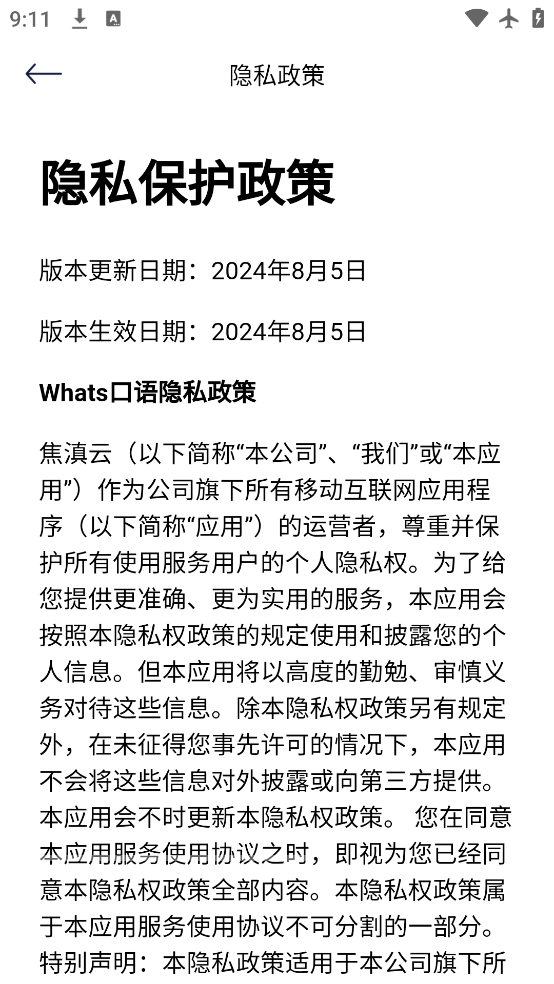 9:11

隐私政策

隐私保护政策

版本更新日期：2024年8月5日

版本生效日期：2024年8月5日

Whats口语隐私政策

焦滇云（以下简称“本公司”、“我们”或“本应用”）作为公司旗下所有移动互联网应用程序（以下简称“应用”）的运营者，尊重并保护所有使用服务用户的个人隐私权。为了给您提供更准确、更为实用的服务，本应用会按照本隐私权政策的规定使用和披露您的个人信息。但本应用将以高度的勤勉、审慎义务对待这些信息。除本隐私权政策另有规定外，在未征得您事先许可的情况下，本应用不会将这些信息对外披露或向第三方提供。本应用会不时更新本隐私权政策。 您在同意本应用服务使用协议之时，即视为您已经同意本隐私权政策全部内容。本隐私权政策属于本应用服务使用协议不可分割的一部分。特别声明：本隐私政策适用于本公司旗下所